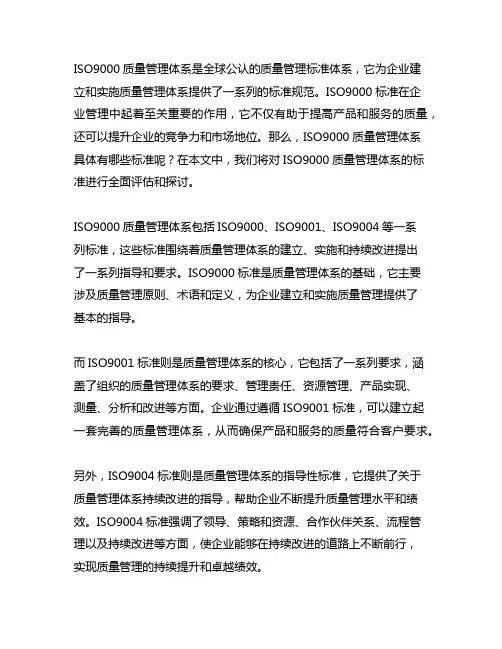 ISO9000 质量管理体系是全球公认的质量管理标准体系，它为企业建立和实施质量管理体系提供了一系列的标准规范。ISO9000 标准在企业管理中起着至关重要的作用，它不仅有助于提高产品和服务的质量，还可以提升企业的竞争力和市场地位。那么，ISO9000 质量管理体系具体有哪些标准呢？在本文中，我们将对 ISO9000 质量管理体系的标准进行全面评估和探讨。

ISO9000 质量管理体系包括 ISO9000、ISO9001、ISO9004 等一系列标准，这些标准围绕着质量管理体系的建立、实施和持续改进提出了一系列指导和要求。ISO9000 标准是质量管理体系的基础，它主要涉及质量管理原则、术语和定义，为企业建立和实施质量管理提供了基本的指导。

而 ISO9001 标准则是质量管理体系的核心，它包括了一系列要求，涵盖了组织的质量管理体系的要求、管理责任、资源管理、产品实现、测量、分析和改进等方面。企业通过遵循 ISO9001 标准，可以建立起一套完善的质量管理体系，从而确保产品和服务的质量符合客户要求。

另外，ISO9004 标准则是质量管理体系的指导性标准，它提供了关于质量管理体系持续改进的指导，帮助企业不断提升质量管理水平和绩效。ISO9004 标准强调了领导、策略和资源、合作伙伴关系、流程管理以及持续改进等方面，使企业能够在持续改进的道路上不断前行，实现质量管理的持续提升和卓越绩效。